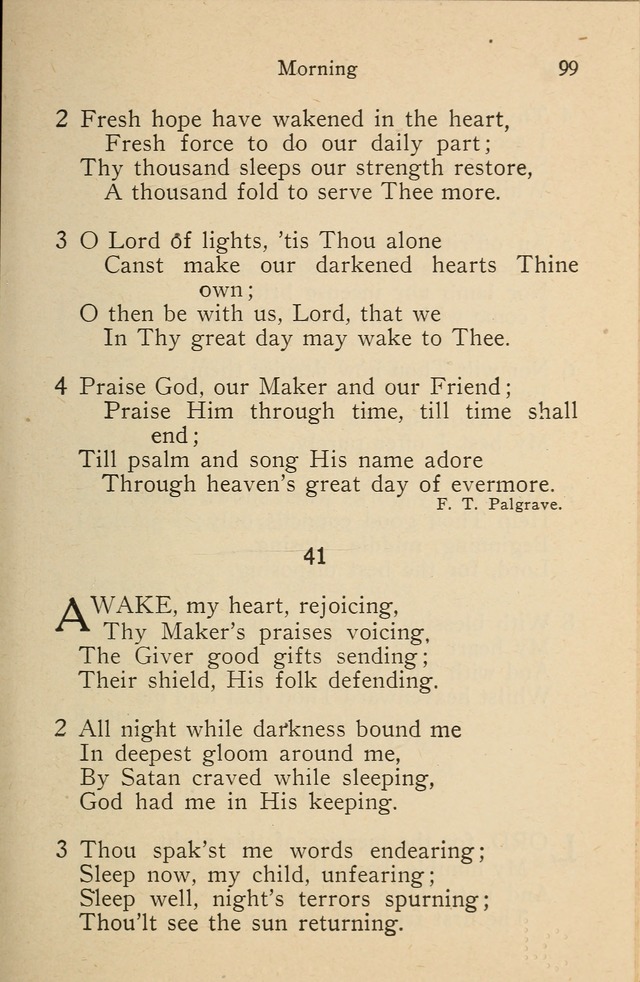 Morning 99

2 Fresh hope have wakened in the heart,
Fresh force to do our daily part;
Thy thousand sleeps our strength restore,
A thousand fold to serve Thee more.

3 O Lord of lights, 'tis Thou alone
Canst make our darkened hearts Thine own;
O then be with us, Lord, that we
In Thy great day may wake to Thee.

4 Praise God, our Maker and our Friend;
Praise Him through time, till time shall end;
Till psalm and song His name adore
Through heaven's great day of evermore.
F. T. Palgrave.

41

AWAKE, my heart, rejoicing,
Thy Maker's praises voicing,
The Giver good gifts sending;
Their shield, His folk defending.

2 All night while darkness bound me
In deepest gloom around me,
By Satan craved while sleeping,
God had me in His keeping.

3 Thou spak'st me words endearing;
Sleep now, my child, unfearing;
Sleep well, night's terrors spurning;
Thou'lt see the sun returning.